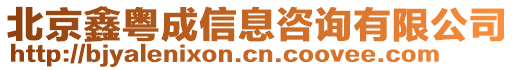 北京鑫粤成信息咨询有限公司
http://bjyalenixon.cn.coovee.com